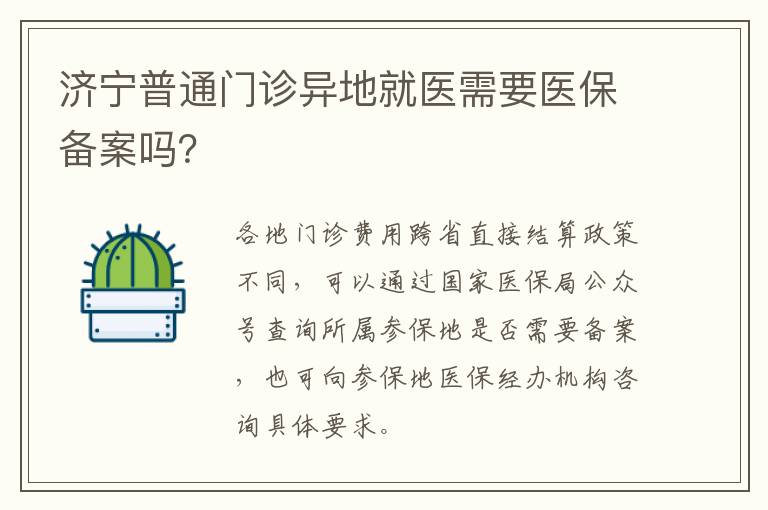 济宁普通门诊异地就医需要医保备案吗?

各地门诊费用跨省直接结算政策不同，可以通过国家医保局公众号查询所属参保地是否需要备案，也可向参保地医保经办机构咨询具体要求。